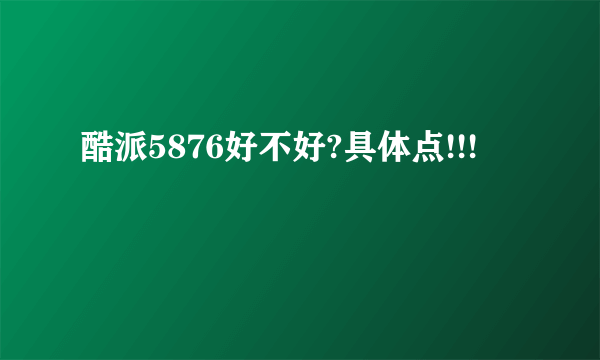 酷派5876好不好?具体点!!!